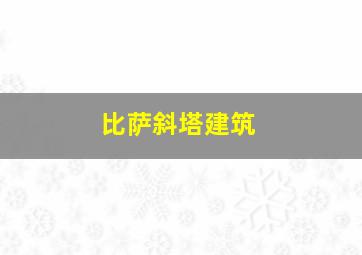 比萨斜塔建筑